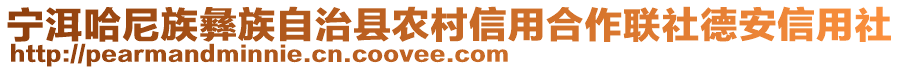 宁洱哈尼族彝族自治县农村信用合作联社德安信用社
http://pearmandminnie.cn.coovee.com